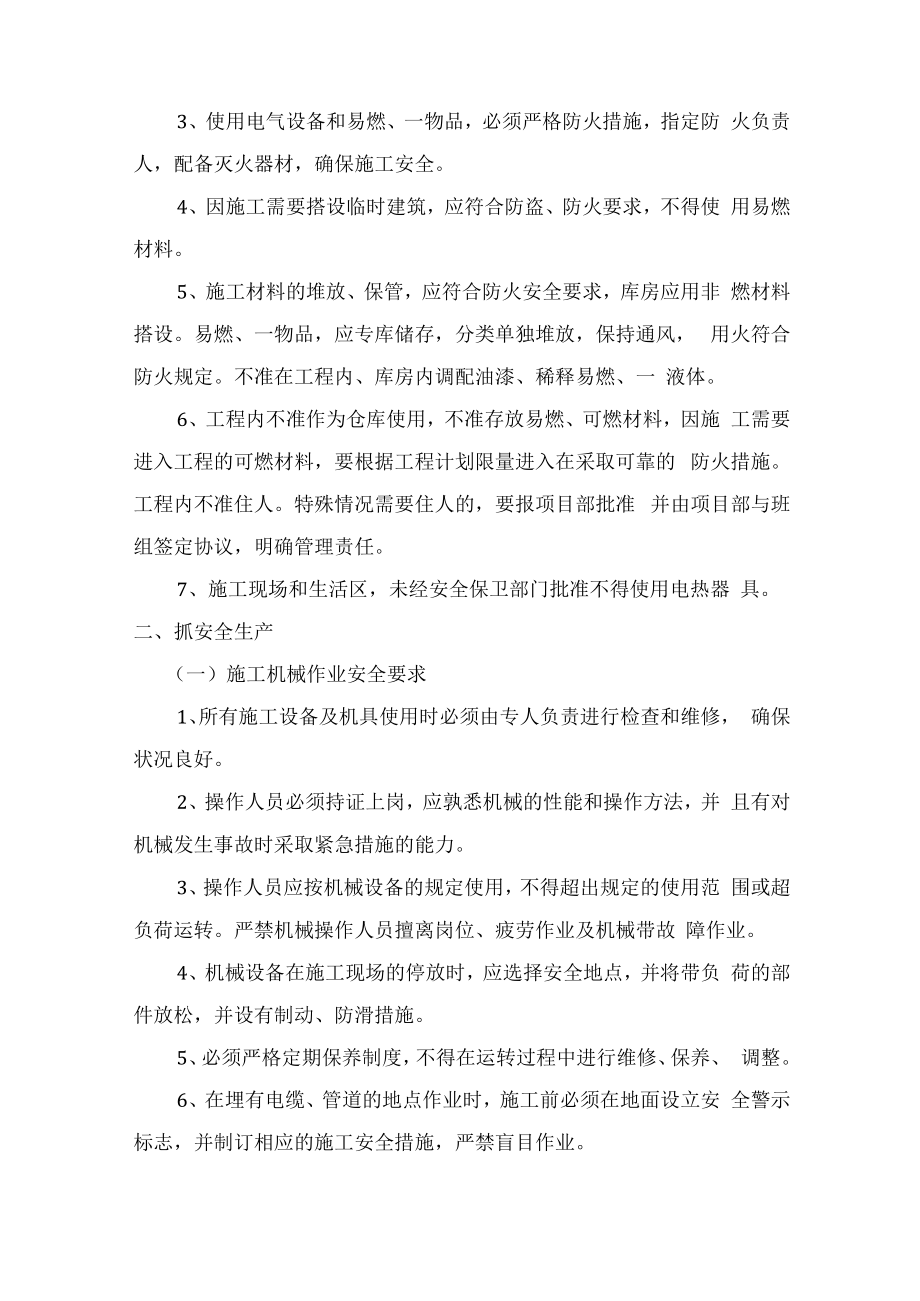 3、使用电气设备和易燃、一物品，必须严格防火措施，指定防 火负责人，配备灭火器材，确保施工安全。

4、因施工需要搭设临时建筑，应符合防盗、防火要求，不得使 用易燃材料。

5、施工材料的堆放、保管，应符合防火安全要求，库房应用非 燃材料搭设。易燃、一物品，应专库储存，分类单独堆放，保持通风， 用火符合防火规定。不准在工程内、库房内调配油漆、稀释易燃、一 液体。

6、工程内不准作为仓库使用，不准存放易燃、可燃材料，因施 工需要进入工程的可燃材料，要根据工程计划限量进入在采取可靠的 防火措施。工程内不准住人。特殊情况需要住人的，要报项目部批准 并由项目部与班组签定协议，明确管理责任。

7、施工现场和生活区，未经安全保卫部门批准不得使用电热器 具。

二、抓安全生产

（一）施工机械作业安全要求

1、所有施工设备及机具使用时必须由专人负责进行检查和维修， 确保状况良好。

2、操作人员必须持证上岗，应孰悉机械的性能和操作方法，并 且有对机械发生事故时采取紧急措施的能力。

3、操作人员应按机械设备的规定使用，不得超出规定的使用范 围或超负荷运转。严禁机械操作人员擅离岗位、疲劳作业及机械带故 障作业。

4、机械设备在施工现场的停放时，应选择安全地点，并将带负 荷的部件放松，并设有制动、防滑措施。

5、必须严格定期保养制度，不得在运转过程中进行维修、保养、 调整。

6、在埋有电缆、管道的地点作业时，施工前必须在地面设立安 全警示标志，并制订相应的施工安全措施，严禁盲目作业。